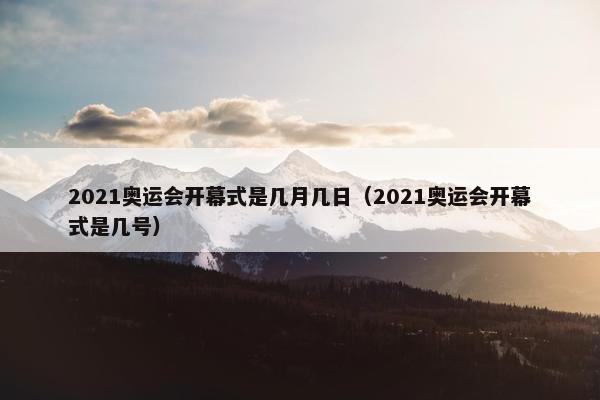 2021奥运会开幕式是几月几日（2021奥运会开幕式是几号）